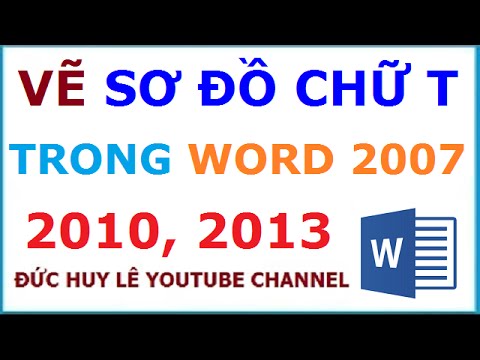 VẼ SƠ ĐỒ CHỮ T

TRONG WORD 2007

2010, 2013

ĐỨC HUY LÊ YOUTUBE CHANNEL

W